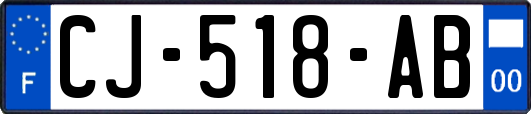 F
CJ-518-AB
00